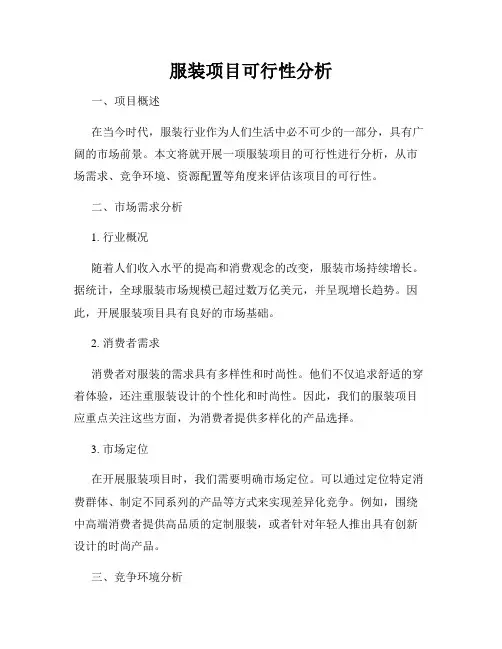 服装项目可行性分析

一、项目概述

在当今时代，服装行业作为人们生活中必不可少的一部分，具有广阔的市场前景。本文将就开展一项服装项目的可行性进行分析，从市场需求、竞争环境、资源配置等角度来评估该项目的可行性。

二、市场需求分析

1. 行业概况

随着人们收入水平的提高和消费观念的改变，服装市场持续增长。据统计，全球服装市场规模已超过数万亿美元，并呈现增长趋势。因此，开展服装项目具有良好的市场基础。

2. 消费者需求

消费者对服装的需求具有多样性和时尚性。他们不仅追求舒适的穿着体验，还注重服装设计的个性化和时尚性。因此，我们的服装项目应重点关注这些方面，为消费者提供多样化的产品选择。

3. 市场定位

在开展服装项目时，我们需要明确市场定位。可以通过定位特定消费群体、制定不同系列的产品等方式来实现差异化竞争。例如，围绕中高端消费者提供高品质的定制服装，或者针对年轻人推出具有创新设计的时尚产品。

三、竞争环境分析